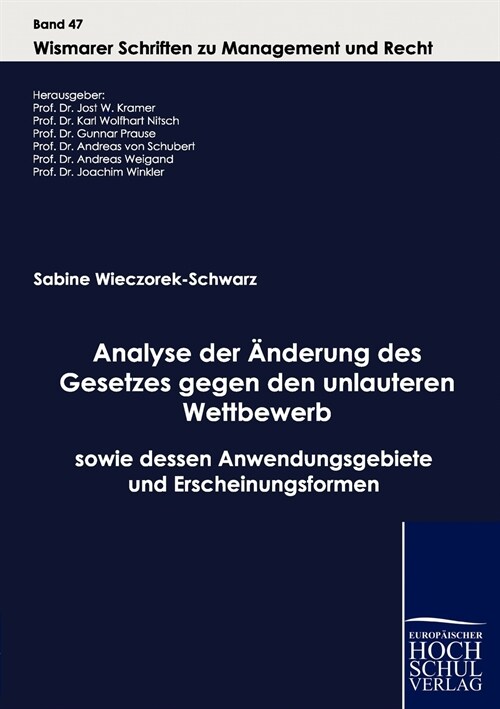 Band 47
Wismarer Schriften zu Management und Recht

Herausgeber:
Prof. Dr. Jost W. Kramer
Prof. Dr. Karl Wolfhart Nitsch
Prof. Dr. Gunnar Prause
Prof. Dr. Andreas von Schubert
Prof. Dr. Andreas Weigand
Prof. Dr. Joachim Winkler

Sabine Wieczorek-Schwarz

Analyse der Änderung des Gesetzes gegen den unlauteren Wettbewerb

sowie dessen Anwendungsgebiete und Erscheinungsformen

EUROPÄISCHER
HOCH
SCHUL
VERLAG